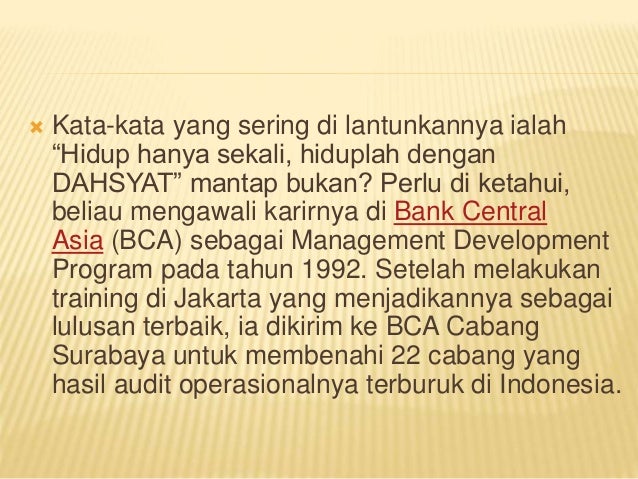 Kata-kata yang sering di lantunkannya ialah “Hidup hanya sekali, hiduplah dengan DAHSYAT” mantap bukan? Perlu di ketahui, beliau mengawali karirnya di Bank Central Asia (BCA) sebagai Management Development Program pada tahun 1992. Setelah melakukan training di Jakarta yang menjadikannya sebagai lulusan terbaik, ia dikirim ke BCA Cabang Surabaya untuk membenahi 22 cabang yang hasil audit operasionalnya terburuk di Indonesia.